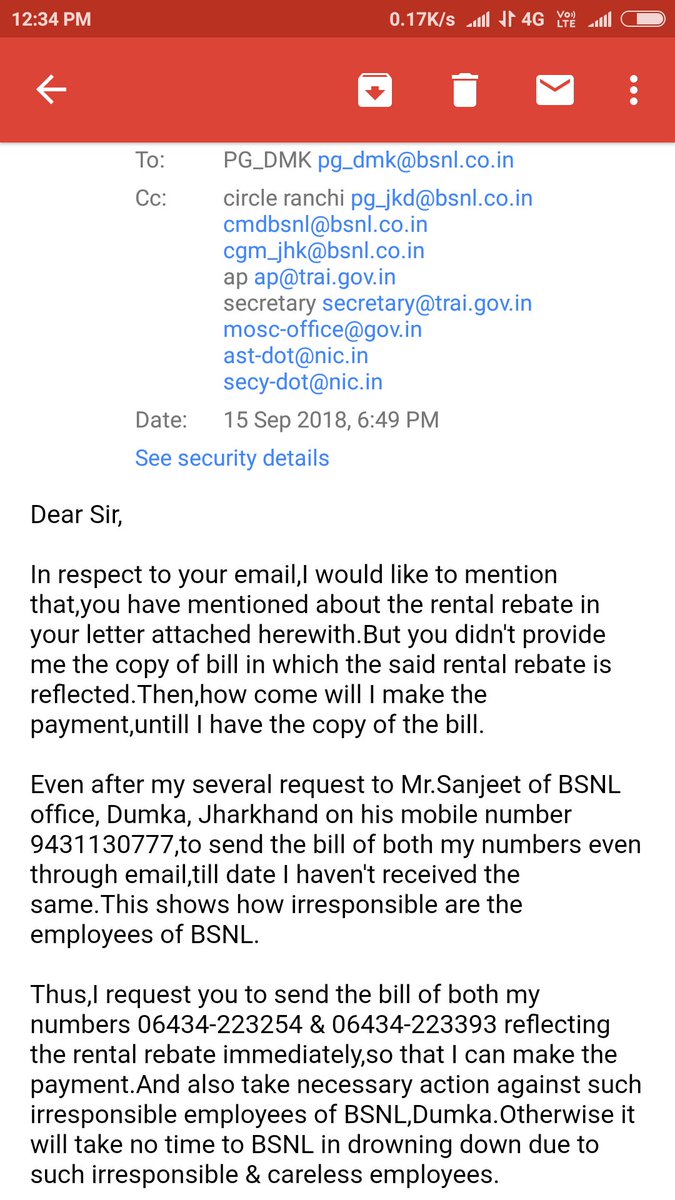 12:34 PM 0.17K/s 4G Vo) LTE

To: PG_DMK pg_dmk@bsnl.co.in
Cc: circle ranchi pg_jkd@bsnl.co.in
cmdbsnl@bsnl.co.in
cgm_jhk@bsnl.co.in
ap ap@trai.gov.in
secretary secretary@trai.gov.in
mosc-office@gov.in
ast-dot@nic.in
secy-dot@nic.in
Date: 15 Sep 2018, 6:49 PM
See security details

Dear Sir,

In respect to your email,I would like to mention that,you have mentioned about the rental rebate in your letter attached herewith.But you didn't provide me the copy of bill in which the said rental rebate is reflected.Then,how come will I make the payment,untill I have the copy of the bill.

Even after my several request to Mr.Sanjeet of BSNL office, Dumka, Jharkhand on his mobile number 9431130777,to send the bill of both my numbers even through email,till date I haven't received the same.This shows how irresponsible are the employees of BSNL.

Thus,I request you to send the bill of both my numbers 06434-223254 & 06434-223393 reflecting the rental rebate immediately,so that I can make the payment.And also take necessary action against such irresponsible employees of BSNL,Dumka.Otherwise it will take no time to BSNL in drowning down due to such irresponsible & careless employees.